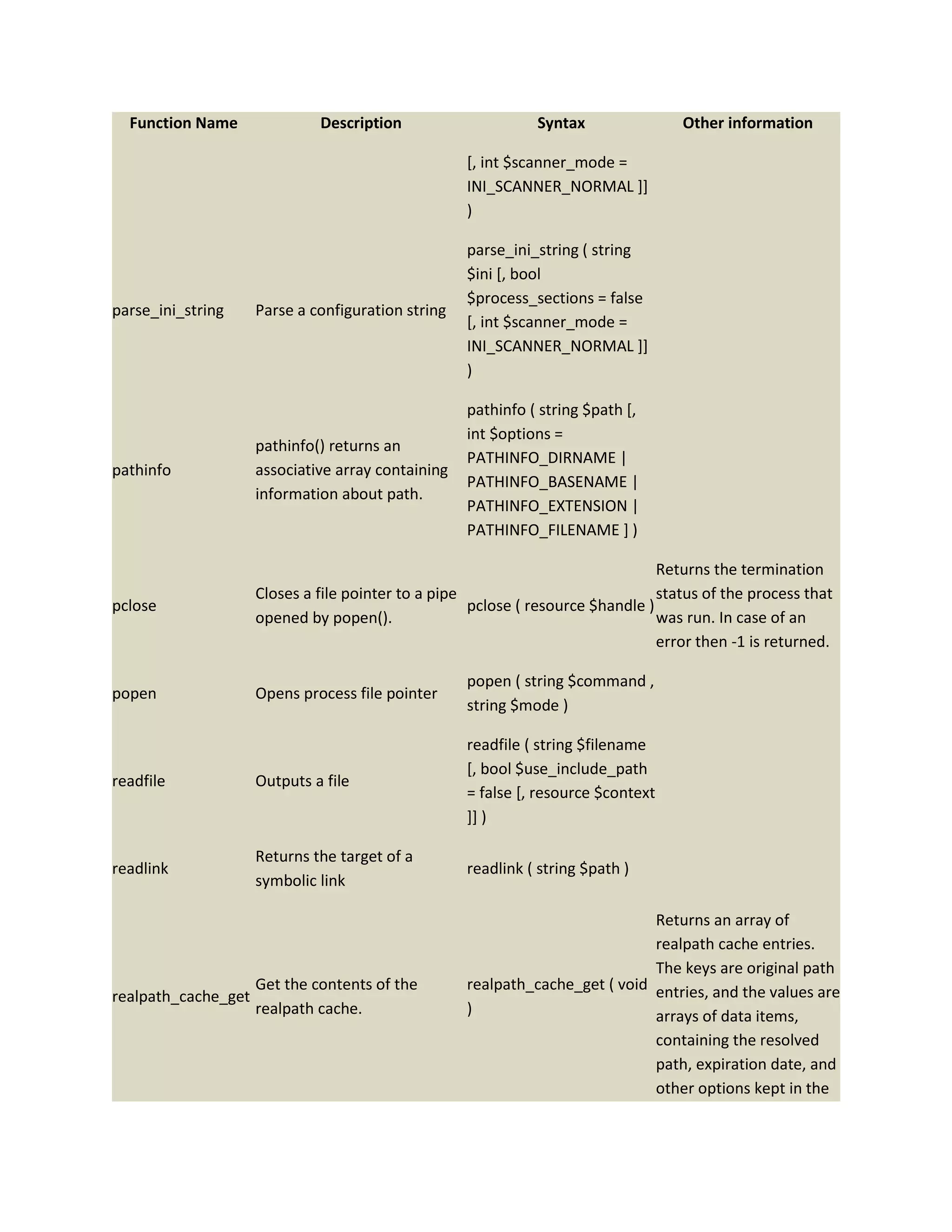 | Function Name | Description | Syntax | Other information |
|---|---|---|---|
| | | [, int \$scanner_mode = INI_SCANNER_NORMAL ]] ) | |
| parse_ini_string | Parse a configuration string | parse_ini_string ( string \$ini [, bool \$process_sections = false [, int \$scanner_mode = INI_SCANNER_NORMAL ]] ) | |
| pathinfo | pathinfo() returns an associative array containing information about path. | pathinfo ( string \$path [, int \$options = PATHINFO_DIRNAME \| PATHINFO_BASENAME \| PATHINFO_EXTENSION \| PATHINFO_FILENAME ] ) | |
| pclose | Closes a file pointer to a pipe opened by popen(). | pclose ( resource \$handle ) | Returns the termination status of the process that was run. In case of an error then -1 is returned. |
| popen | Opens process file pointer | popen ( string \$command , string \$mode ) | |
| readfile | Outputs a file | readfile ( string \$filename [, bool \$use_include_path = false [, resource \$context ]] ) | |
| readlink | Returns the target of a symbolic link | readlink ( string \$path ) | |
| realpath_cache_get | Get the contents of the realpath cache. | realpath_cache_get ( void ) | Returns an array of realpath cache entries. The keys are original path entries, and the values are arrays of data items, containing the resolved path, expiration date, and other options kept in the |